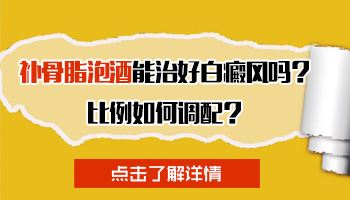 补骨脂泡酒能治好白癜风吗？
比例如何调配？

点击了解详情